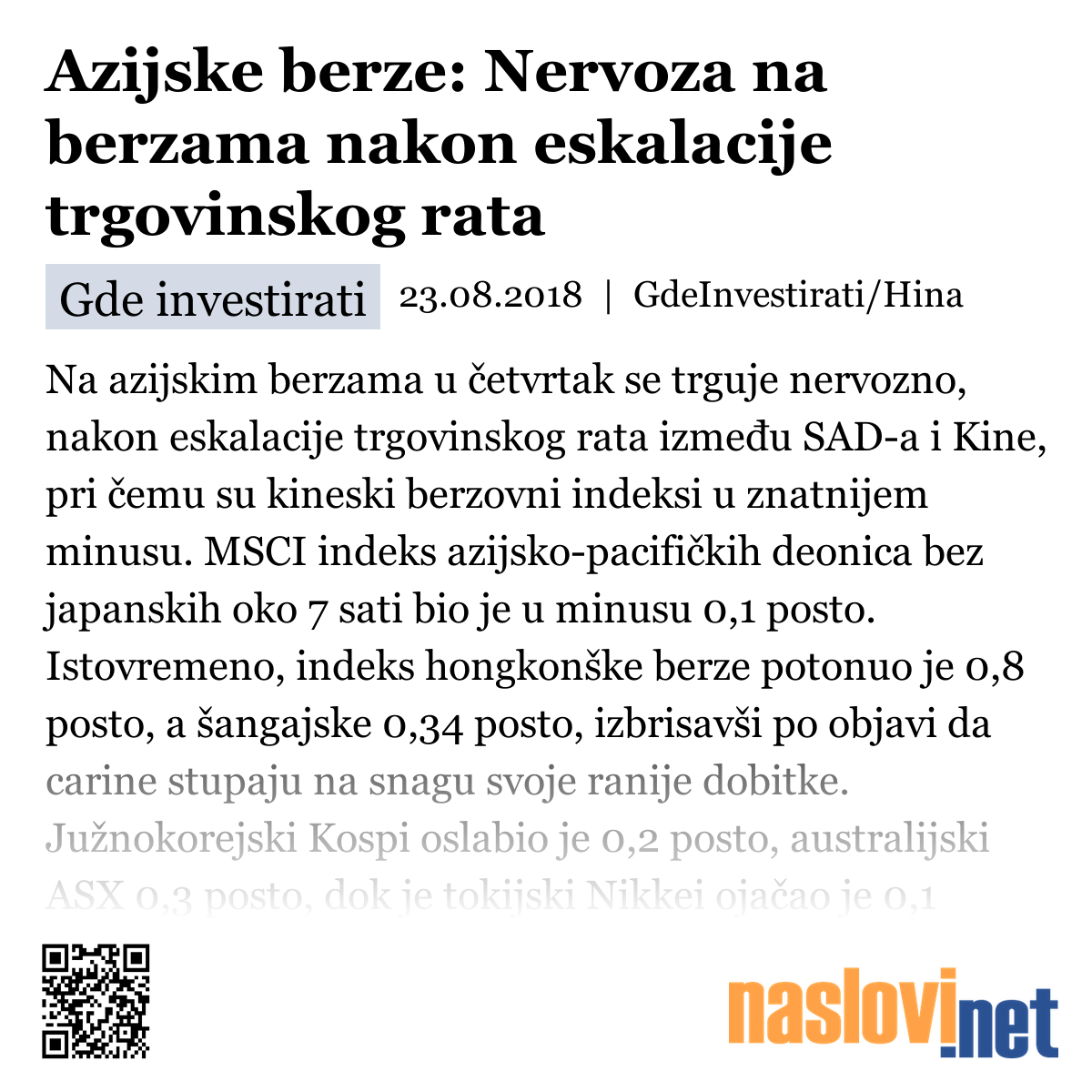 Azijske berze: Nervoza na berzama nakon eskalacije trgovinskog rata

Gde investirati 23.08.2018 | GdeInvestirati/Hina

Na azijskim berzama u četvrtak se trguje nervozno, nakon eskalacije trgovinskog rata između SAD-a i Kine, pri čemu su kineski berzovni indeksi u znatnijem minusu. MSCI indeks azijsko-pacifičkih deonica bez japanskih oko 7 sati bio je u minusu 0,1 posto. Istovremeno, indeks hongkonške berze potonuo je 0,8 posto, a šangajske 0,34 posto, izbrisavši po objavi da carine stupaju na snagu svoje ranije dobitke. Južnokorejski Kospi oslabio je 0,2 posto, australijski ASX 0,3 posto, dok je tokijski Nikkei ojačao je 0,1

naslovi.net